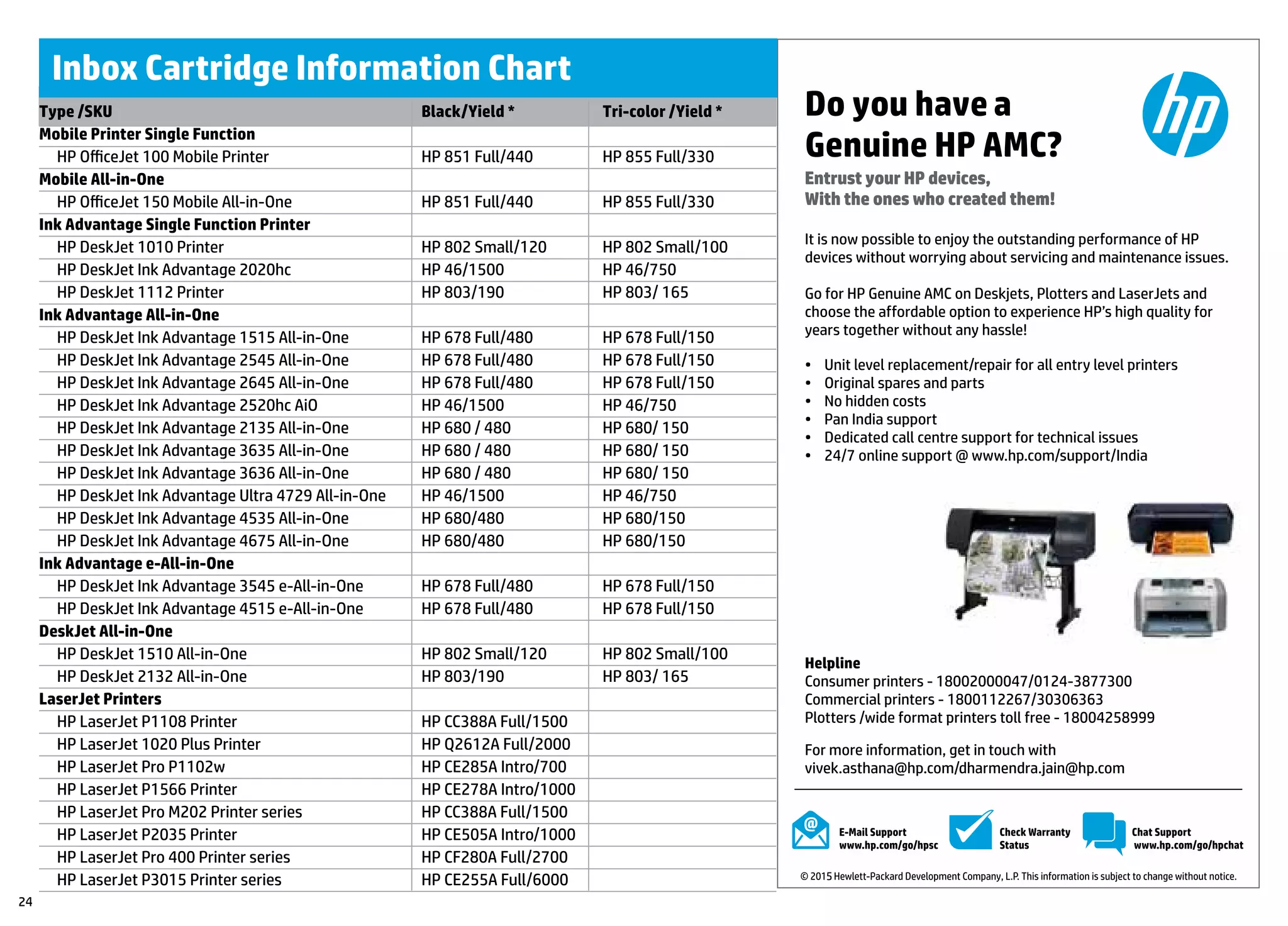 Inbox Cartridge Information Chart

| Type /SKU | Black/Yield * | Tri-color /Yield * |
|---|---|---|
| Mobile Printer Single Function | | |
| HP OfficeJet 100 Mobile Printer | HP 851 Full/440 | HP 855 Full/330 |
| Mobile All-in-One | | |
| HP OfficeJet 150 Mobile All-in-One | HP 851 Full/440 | HP 855 Full/330 |
| Ink Advantage Single Function Printer | | |
| HP DeskJet 1010 Printer | HP 802 Small/120 | HP 802 Small/100 |
| HP DeskJet Ink Advantage 2020hc | HP 46/1500 | HP 46/750 |
| HP DeskJet 1112 Printer | HP 803/190 | HP 803/ 165 |
| Ink Advantage All-in-One | | |
| HP DeskJet Ink Advantage 1515 All-in-One | HP 678 Full/480 | HP 678 Full/150 |
| HP DeskJet Ink Advantage 2545 All-in-One | HP 678 Full/480 | HP 678 Full/150 |
| HP DeskJet Ink Advantage 2645 All-in-One | HP 678 Full/480 | HP 678 Full/150 |
| HP DeskJet Ink Advantage 2520hc AiO | HP 46/1500 | HP 46/750 |
| HP DeskJet Ink Advantage 2135 All-in-One | HP 680 / 480 | HP 680/ 150 |
| HP DeskJet Ink Advantage 3635 All-in-One | HP 680 / 480 | HP 680/ 150 |
| HP DeskJet Ink Advantage 3636 All-in-One | HP 680 / 480 | HP 680/ 150 |
| HP DeskJet Ink Advantage Ultra 4729 All-in-One | HP 46/1500 | HP 46/750 |
| HP DeskJet Ink Advantage 4535 All-in-One | HP 680/480 | HP 680/150 |
| HP DeskJet Ink Advantage 4675 All-in-One | HP 680/480 | HP 680/150 |
| Ink Advantage e-All-in-One | | |
| HP DeskJet Ink Advantage 3545 e-All-in-One | HP 678 Full/480 | HP 678 Full/150 |
| HP DeskJet Ink Advantage 4515 e-All-in-One | HP 678 Full/480 | HP 678 Full/150 |
| DeskJet All-in-One | | |
| HP DeskJet 1510 All-in-One | HP 802 Small/120 | HP 802 Small/100 |
| HP DeskJet 2132 All-in-One | HP 803/190 | HP 803/ 165 |
| LaserJet Printers | | |
| HP LaserJet P1108 Printer | HP CC388A Full/1500 | |
| HP LaserJet 1020 Plus Printer | HP Q2612A Full/2000 | |
| HP LaserJet Pro P1102w | HP CE285A Intro/700 | |
| HP LaserJet P1566 Printer | HP CE278A Intro/1000 | |
| HP LaserJet Pro M202 Printer series | HP CC388A Full/1500 | |
| HP LaserJet P2035 Printer | HP CE505A Intro/1000 | |
| HP LaserJet Pro 400 Printer series | HP CF280A Full/2700 | |
| HP LaserJet P3015 Printer series | HP CE255A Full/6000 | |

24

Do you have a Genuine HP AMC?

hp

Entrust your HP devices,
With the ones who created them!

It is now possible to enjoy the outstanding performance of HP devices without worrying about servicing and maintenance issues.

Go for HP Genuine AMC on Deskjets, Plotters and LaserJets and choose the affordable option to experience HP's high quality for years together without any hassle!

• Unit level replacement/repair for all entry level printers
• Original spares and parts
• No hidden costs
• Pan India support
• Dedicated call centre support for technical issues
• 24/7 online support @ www.hp.com/support/India

Helpline
Consumer printers - 18002000047/0124-3877300
Commercial printers - 1800112267/30306363
Plotters /wide format printers toll free - 18004258999

For more information, get in touch with
vivek.asthana@hp.com/dharmendra.jain@hp.com

E-Mail Support www.hp.com/go/hpsc
Check Warranty Status
Chat Support www.hp.com/go/hpchat

© 2015 Hewlett-Packard Development Company, L.P. This information is subject to change without notice.